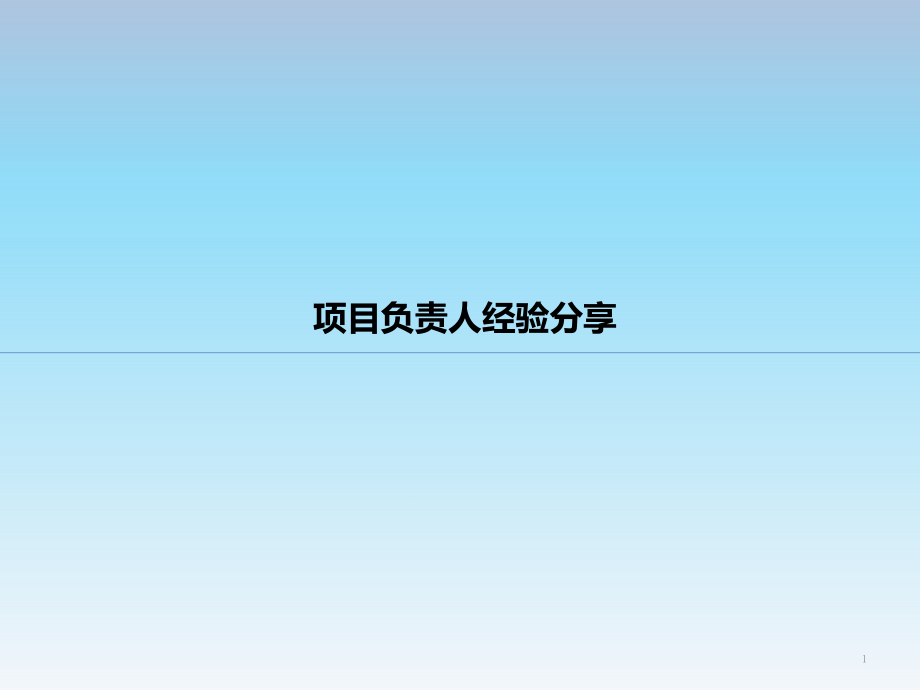 项目负责人经验分享

1